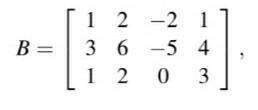 $B = \begin{bmatrix} 1 & 2 & -2 & 1 \\ 3 & 6 & -5 & 4 \\ 1 & 2 & 0 & 3 \end{bmatrix},$